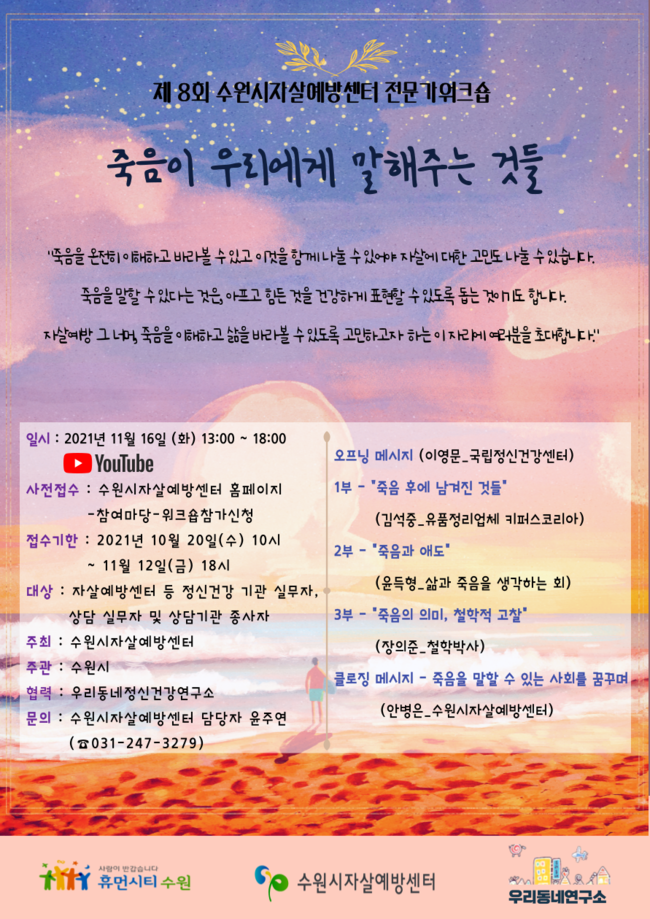 제 8회 수원시자살예방센터 전문가워크숍

죽음이 우리에게 말해주는 것들

"죽음을 온전히 이해하고 바라볼 수 있고 이것을 함께 나눌 수 있어야 자살에 대한 고민도 나눌 수 있습니다.

죽음을 말할 수 있다는 것은, 아프고 힘든 것을 건강하게 표현할 수 있도록 돕는 것이기도 합니다.

자살예방 그 너머, 죽음을 이해하고 삶을 바라볼 수 있도록 고민하고자 하는 이 자리에 여러분을 초대합니다."

일시 : 2021년 11월 16일 (화) 13:00 ~ 18:00

YouTube

사전접수 : 수원시자살예방센터 홈페이지 -참여마당-워크숍참가신청

접수기한 : 2021년 10월 20일(수) 10시 ~ 11월 12일(금) 18시

대상 : 자살예방센터 등 정신건강 기관 실무자, 상담 실무자 및 상담기관 종사자

주최 : 수원시자살예방센터

주관 : 수원시

협력 : 우리동네정신건강연구소

문의 : 수원시자살예방센터 담당자 윤주연 (☎031-247-3279)

오프닝 메시지 (이영문_국립정신건강센터)

1부 - "죽음 후에 남겨진 것들"

(김석중_유품정리업체 키퍼스코리아)

2부 - "죽음과 애도"

(윤득형_삶과 죽음을 생각하는 회)

3부 - "죽음의 의미, 철학적 고찰"

(장의준_철학박사)

클로징 메시지 - 죽음을 말할 수 있는 사회를 꿈꾸며

(안병은_수원시자살예방센터)

사람이 반갑습니다 휴먼시티 수원

수원시자살예방센터

우리동네연구소